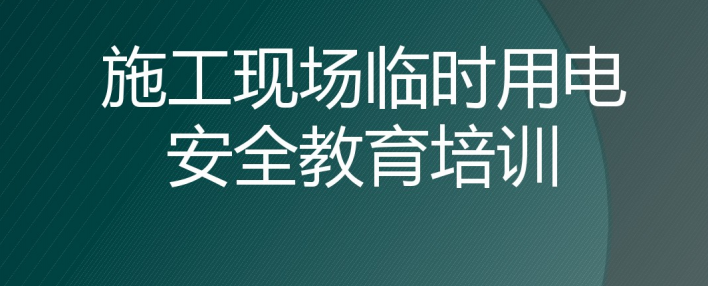 施工现场临时用电
安全教育培训